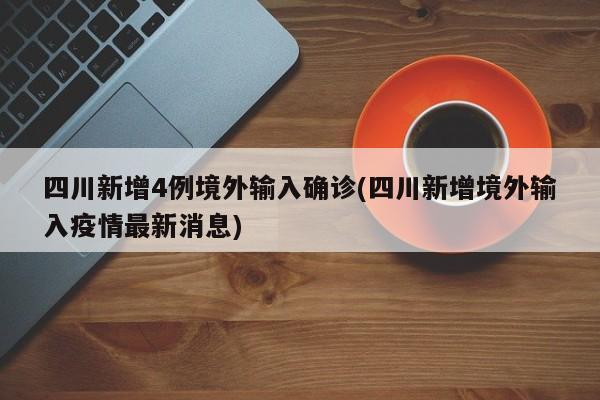 四川新增4例境外输入确诊(四川新增境外输入疫情最新消息)